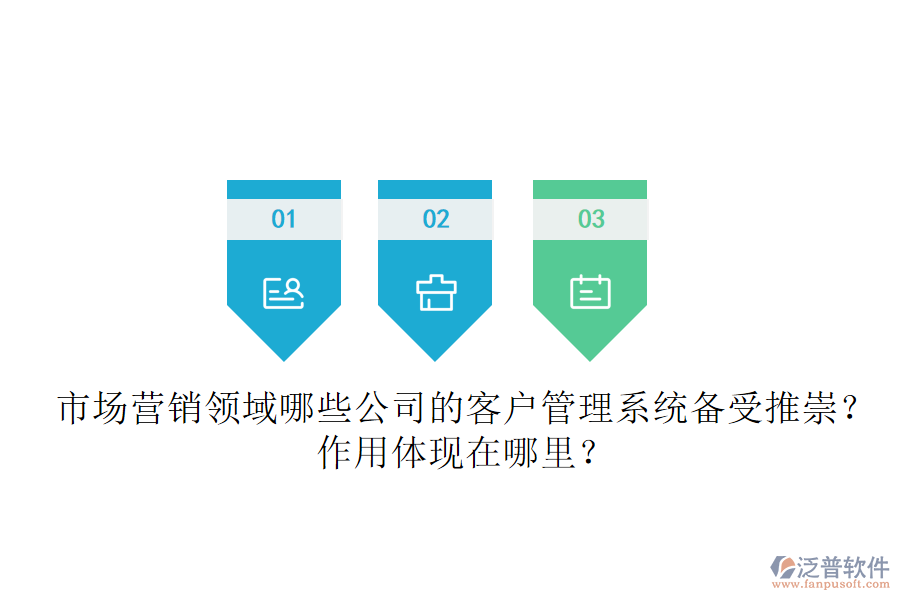 01

02

03

市场营销领域哪些公司的客户管理系统备受推崇？作用体现在哪里？

泛普软件
www.fanpusoft.com